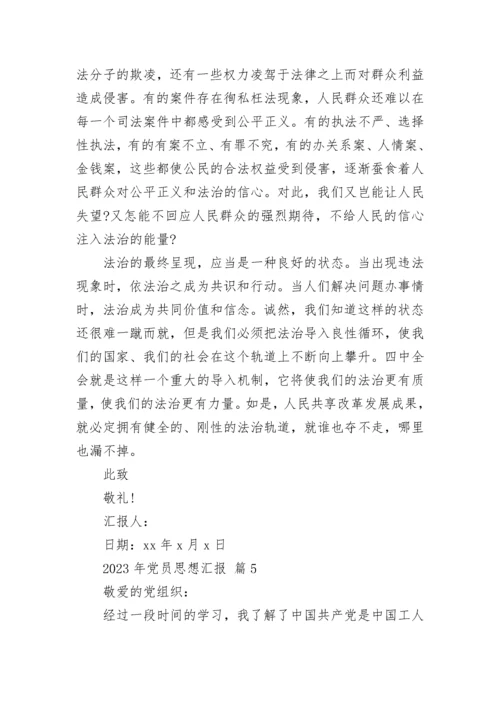 法分子的欺凌，还有一些权力凌驾于法律之上而对群众利益造成侵害。有的案件存在徇私枉法现象，人民群众还难以在每一个司法案件中都感受到公平正义。有的执法不严、选择性执法，有的有案不立、有罪不究，有的办关系案、人情案、金钱案，这些都使公民的合法权益受到侵害，逐渐蚕食着人民群众对公平正义和法治的信心。对此，我们又岂能让人民失望?又怎能不回应人民群众的强烈期待，不给人民的信心注入法治的能量?

法治的最终呈现，应当是一种良好的状态。当出现违法现象时，依法治之成为共识和行动。当人们解决问题办事情时，法治成为共同价值和信念。诚然，我们知道这样的状态还很难一蹴而就，但是我们必须把法治导入良性循环，使我们的国家、我们的社会在这个轨道上不断向上攀升。四中全会就是这样一个重大的导入机制，它将使我们的法治更有质量，使我们的法治更有力量。如是，人民共享改革发展成果，就必定拥有健全的、刚性的法治轨道，就谁也夺不走，哪里也漏不掉。

此致

敬礼!

汇报人：

日期：xx 年 x 月 x 日

2023 年党员思想汇报 篇 5

敬爱的党组织：

经过一段时间的学习，我了解了中国共产党是中国工人